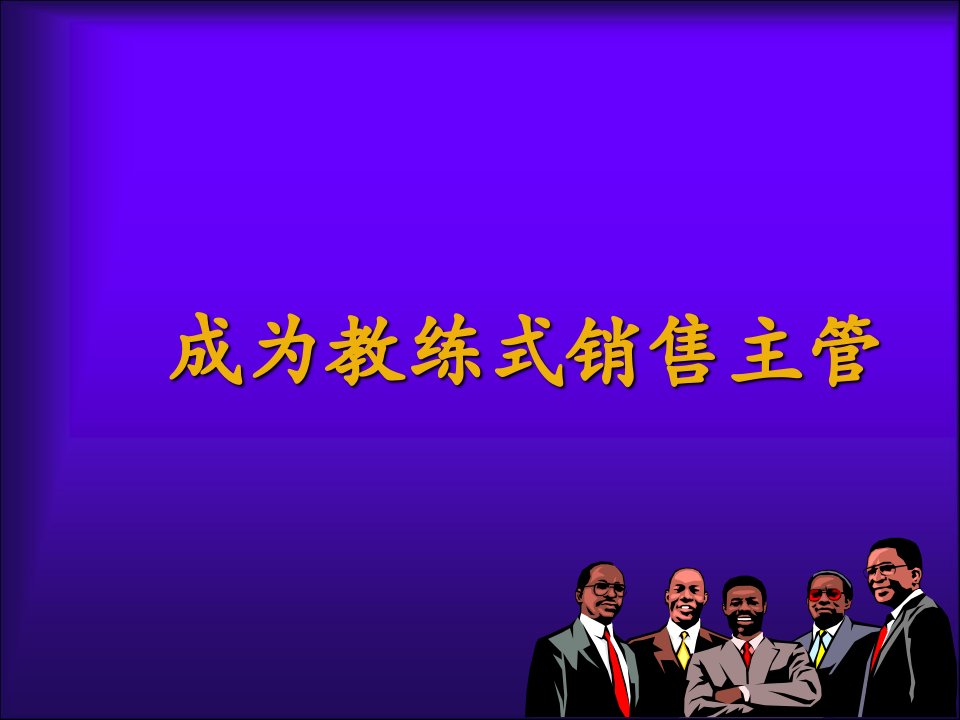 成为教练式销售主管